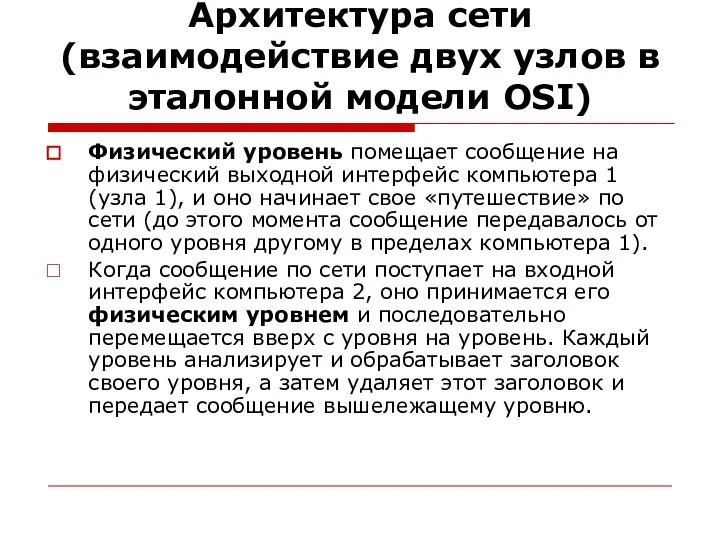 Архитектура сети (взаимодействие двух узлов в эталонной модели OSI)

Физический уровень помещает сообщение на физический выходной интерфейс компьютера 1 (узла 1), и оно начинает свое «путешествие» по сети (до этого момента сообщение передавалось от одного уровня другому в пределах компьютера 1).

Когда сообщение по сети поступает на входной интерфейс компьютера 2, оно принимается его физическим уровнем и последовательно перемещается вверх с уровня на уровень. Каждый уровень анализирует и обрабатывает заголовок своего уровня, а затем удаляет этот заголовок и передает сообщение вышележащему уровню.